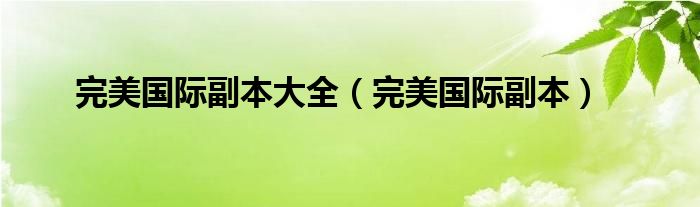 完美国际副本大全（完美国际副本）